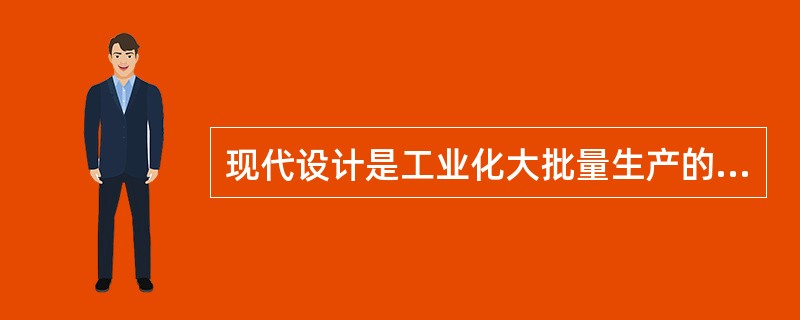 现代设计是工业化大批量生产的...